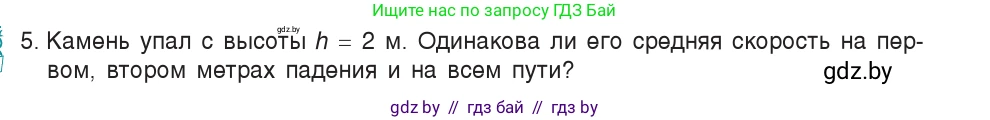 Ищите нас по запросу ГДЗ Бай

gdz.by

5. Камень упал с высоты $h = 2$ м. Одинакова ли его средняя скорость на первом, втором метрах падения и на всем пути?

gdz.by

gdz by // гдз бай // гдз by